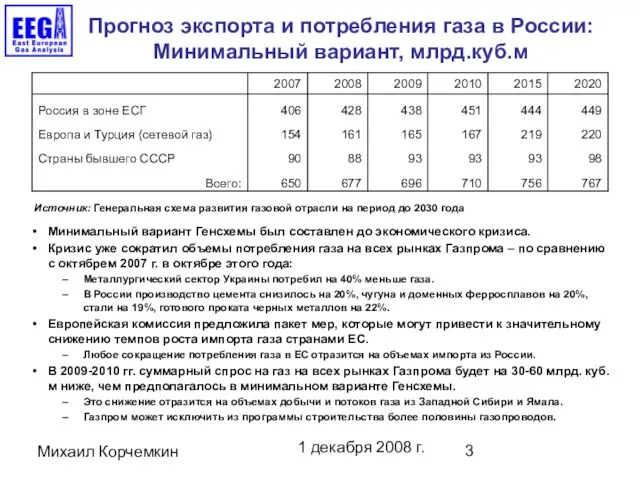 EEGA
East European Gas Analysis

Прогноз экспорта и потребления газа в России: Минимальный вариант, млрд.куб.м

| | 2007 | 2008 | 2009 | 2010 | 2015 | 2020 |
|---|---|---|---|---|---|---|
| Россия в зоне ЕСГ | 406 | 428 | 438 | 451 | 444 | 449 |
| Европа и Турция (сетевой газ) | 154 | 161 | 165 | 167 | 219 | 220 |
| Страны бывшего СССР | 90 | 88 | 93 | 93 | 93 | 98 |
| Всего: | 650 | 677 | 696 | 710 | 756 | 767 |

Источник: Генеральная схема развития газовой отрасли на период до 2030 года

• Минимальный вариант Генсхемы был составлен до экономического кризиса.
• Кризис уже сократил объемы потребления газа на всех рынках Газпрома – по сравнению с октябрем 2007 г. в октябре этого года:
– Металлургический сектор Украины потребил на 40% меньше газа.
– В России производство цемента снизилось на 20%, чугуна и доменных ферросплавов на 20%, стали на 19%, готового проката черных металлов на 22%.
• Европейская комиссия предложила пакет мер, которые могут привести к значительному снижению темпов роста импорта газа странами ЕС.
– Любое сокращение потребления газа в ЕС отразится на объемах импорта из России.
• В 2009-2010 гг. суммарный спрос на газ на всех рынках Газпрома будет на 30-60 млрд. куб. м ниже, чем предполагалось в минимальном варианте Генсхемы.
– Это снижение отразится на объемах добычи и потоков газа из Западной Сибири и Ямала.
– Газпром может исключить из программы строительства более половины газопроводов.

Михаил Корчемкин

1 декабря 2008 г.

3